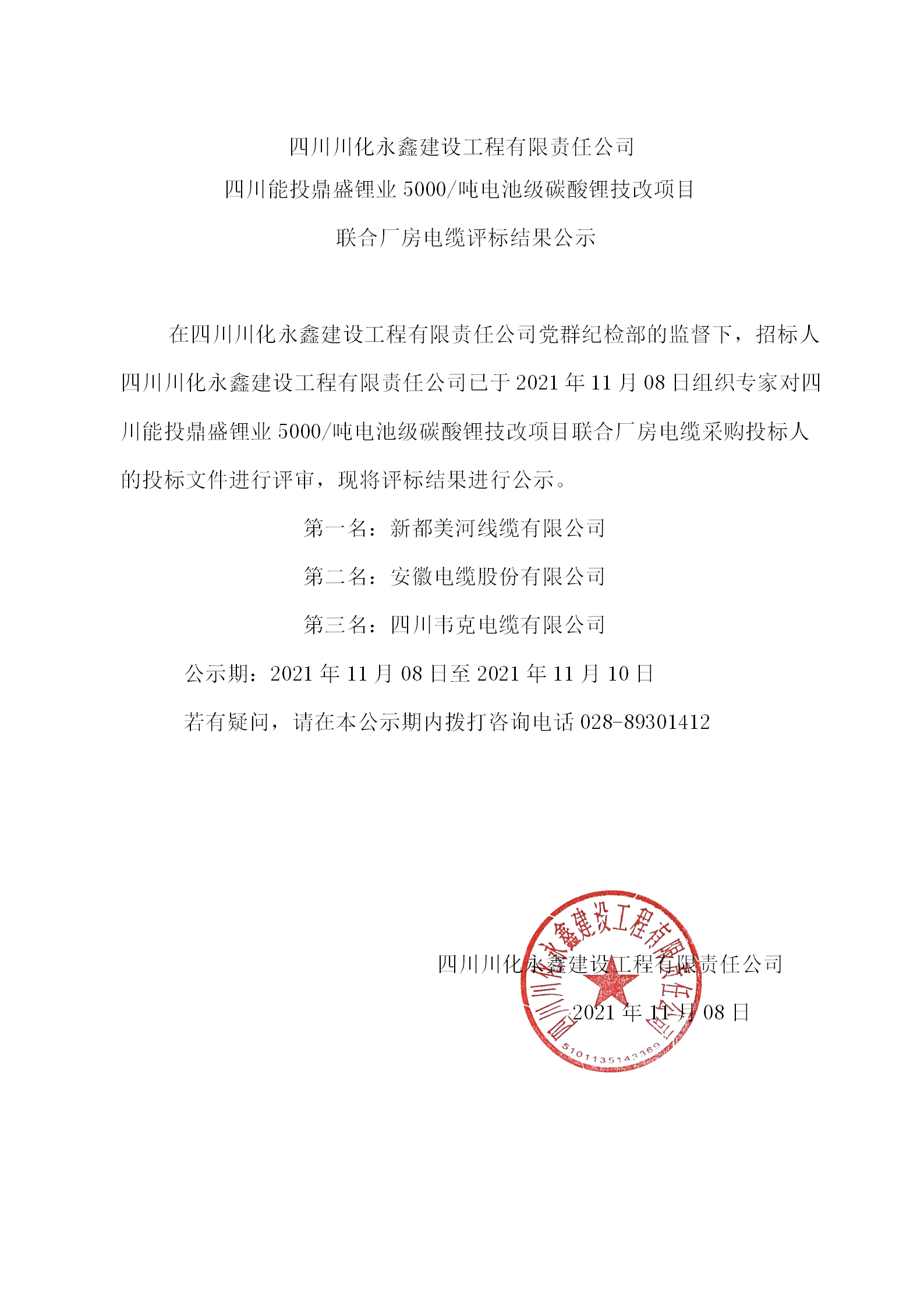 四川川化永鑫建设工程有限责任公司
四川能投鼎盛锂业 5000/吨电池级碳酸锂技改项目
联合厂房电缆评标结果公示

在四川川化永鑫建设工程有限责任公司党群纪检部的监督下，招标人四川川化永鑫建设工程有限责任公司已于 2021 年 11 月 08 日组织专家对四川能投鼎盛锂业 5000/吨电池级碳酸锂技改项目联合厂房电缆采购投标人的投标文件进行评审，现将评标结果进行公示。

第一名：新都美河线缆有限公司

第二名：安徽电缆股份有限公司

第三名：四川韦克电缆有限公司

公示期：2021 年 11 月 08 日至 2021 年 11 月 10 日

若有疑问，请在本公示期内拨打咨询电话 028-89301412

四川川化永鑫建设工程有限责任公司

2021 年 11 月 08 日

四川川化永鑫建设工程有限责任公司
5101135143369